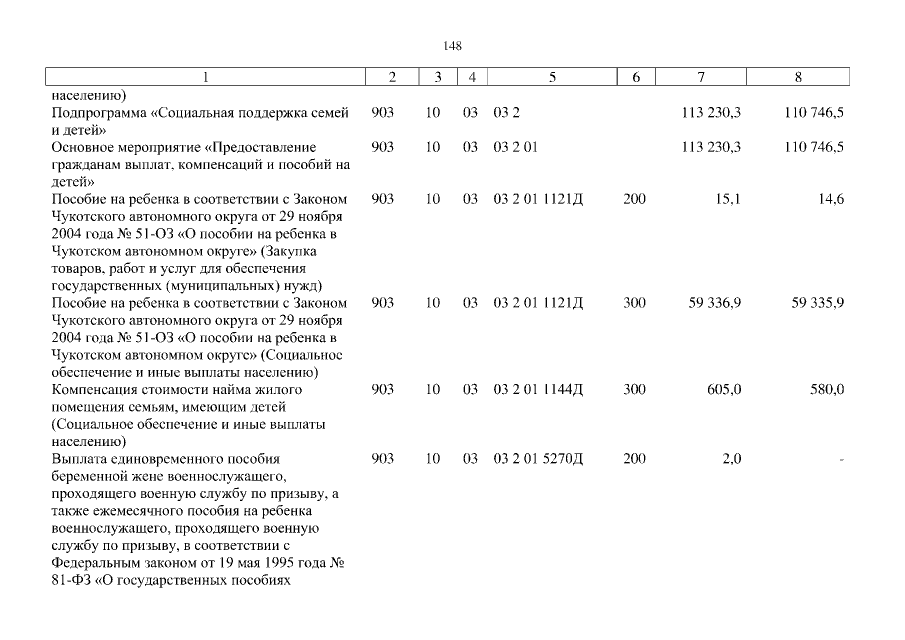 148

| 1 | 2 | 3 | 4 | 5 | 6 | 7 | 8 |
|---|---|---|---|---|---|---|---|
| населению) | | | | | | | |
| Подпрограмма «Социальная поддержка семей и детей» | 903 | 10 | 03 | 03 2 | | 113 230,3 | 110 746,5 |
| Основное мероприятие «Предоставление гражданам выплат, компенсаций и пособий на детей» | 903 | 10 | 03 | 03 2 01 | | 113 230,3 | 110 746,5 |
| Пособие на ребенка в соответствии с Законом Чукотского автономного округа от 29 ноября 2004 года № 51-ОЗ «О пособии на ребенка в Чукотском автономном округе» (Закупка товаров, работ и услуг для обеспечения государственных (муниципальных) нужд) | 903 | 10 | 03 | 03 2 01 1121Д | 200 | 15,1 | 14,6 |
| Пособие на ребенка в соответствии с Законом Чукотского автономного округа от 29 ноября 2004 года № 51-ОЗ «О пособии на ребенка в Чукотском автономном округе» (Социальное обеспечение и иные выплаты населению) | 903 | 10 | 03 | 03 2 01 1121Д | 300 | 59 336,9 | 59 335,9 |
| Компенсация стоимости найма жилого помещения семьям, имеющим детей (Социальное обеспечение и иные выплаты населению) | 903 | 10 | 03 | 03 2 01 1144Д | 300 | 605,0 | 580,0 |
| Выплата единовременного пособия беременной жене военнослужащего, проходящего военную службу по призыву, а также ежемесячного пособия на ребенка военнослужащего, проходящего военную службу по призыву, в соответствии с Федеральным законом от 19 мая 1995 года № 81-ФЗ «О государственных пособиях | 903 | 10 | 03 | 03 2 01 5270Д | 200 | 2,0 | - |